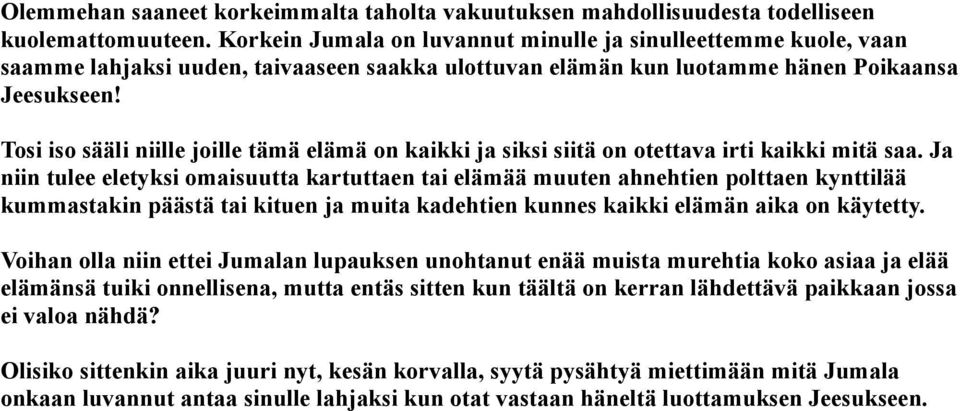 Olemmehan saaneet korkeimmalta taholta vakuutuksen mahdollisuudesta todelliseen kuolemattomuuteen. Korkein Jumala on luvannut minulle ja sinulleettemme kuole, vaan saamme lahjaksi uuden, taivaaseen saakka ulottuvan elämän kun luotamme hänen Poikaansa Jeesukseen!

Tosi iso sääli niille joille tämä elämä on kaikki ja siksi siitä on otettava irti kaikki mitä saa. Ja niin tulee eletyksi omaisuutta kartuttaen tai elämää muuten ahnehtien polttaen kynttilää kummastakin päästä tai kituen ja muita kadehtien kunnes kaikki elämän aika on käytetty.

Voihan olla niin ettei Jumalan lupauksen unohtanut enää muista murehtia koko asiaa ja elää elämänsä tuiki onnellisena, mutta entäs sitten kun täältä on kerran lähdettävä paikkaan jossa ei valoa nähdä?

Olisiko sittenkin aika juuri nyt, kesän korvalla, syytä pysähtyä miettimään mitä Jumala onkaan luvannut antaa sinulle lahjaksi kun otat vastaan häneltä luottamuksen Jeesukseen.